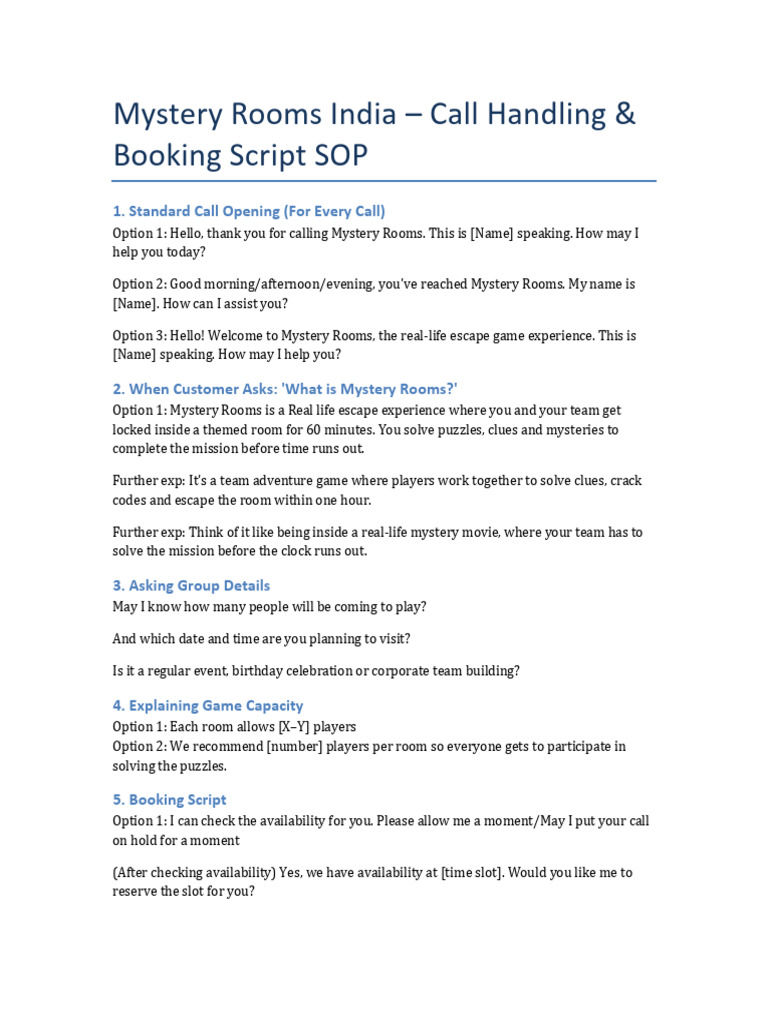 Mystery Rooms India – Call Handling & Booking Script SOP

1. Standard Call Opening (For Every Call)
Option 1: Hello, thank you for calling Mystery Rooms. This is [Name] speaking. How may I help you today?

Option 2: Good morning/afternoon/evening, you've reached Mystery Rooms. My name is [Name]. How can I assist you?

Option 3: Hello! Welcome to Mystery Rooms, the real-life escape game experience. This is [Name] speaking. How may I help you?

2. When Customer Asks: 'What is Mystery Rooms?'
Option 1: Mystery Rooms is a Real life escape experience where you and your team get locked inside a themed room for 60 minutes. You solve puzzles, clues and mysteries to complete the mission before time runs out.

Further exp: It's a team adventure game where players work together to solve clues, crack codes and escape the room within one hour.

Further exp: Think of it like being inside a real-life mystery movie, where your team has to solve the mission before the clock runs out.

3. Asking Group Details
May I know how many people will be coming to play?

And which date and time are you planning to visit?

Is it a regular event, birthday celebration or corporate team building?

4. Explaining Game Capacity
Option 1: Each room allows [X–Y] players
Option 2: We recommend [number] players per room so everyone gets to participate in solving the puzzles.

5. Booking Script
Option 1: I can check the availability for you. Please allow me a moment/May I put your call on hold for a moment

(After checking availability) Yes, we have availability at [time slot]. Would you like me to reserve the slot for you?